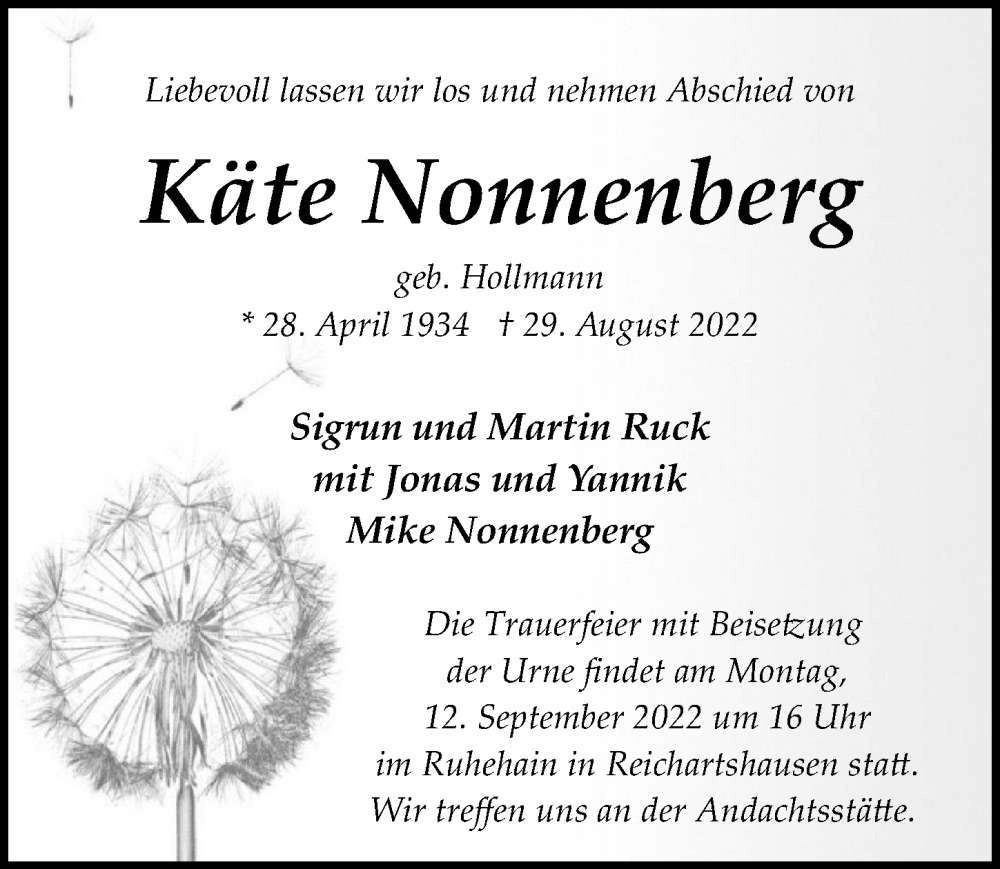 Liebevoll lassen wir los und nehmen Abschied von

Käte Nonnenberg

geb. Hollmann
* 28. April 1934 † 29. August 2022

Sigrun und Martin Ruck
mit Jonas und Yannik
Mike Nonnenberg

Die Trauerfeier mit Beisetzung der Urne findet am Montag, 12. September 2022 um 16 Uhr im Ruhehain in Reichartshausen statt. Wir treffen uns an der Andachtsstätte.